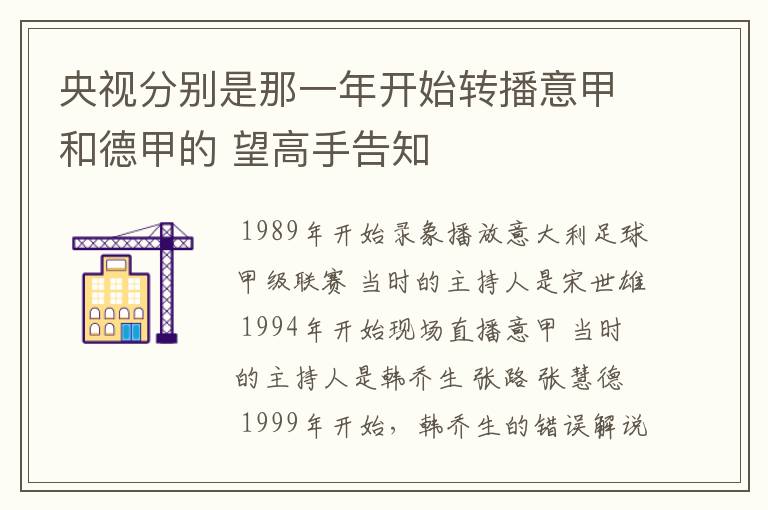 央视分别是那一年开始转播意甲和德甲的 望高手告知

1989年开始录象播放意大利足球甲级联赛 当时的主持人是宋世雄 1994年开始现场直播意甲 当时的主持人是韩乔生 张路 张慧德 1999年开始，韩乔生的错误解说